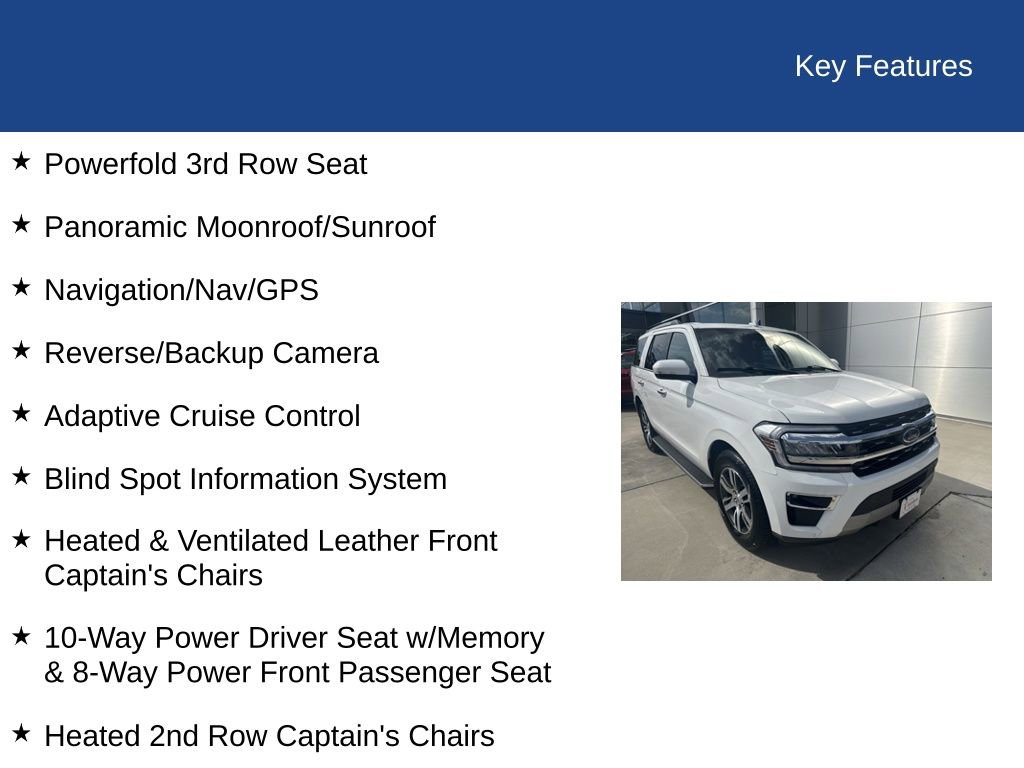 Key Features

★ Powerfold 3rd Row Seat

★ Panoramic Moonroof/Sunroof

★ Navigation/Nav/GPS

★ Reverse/Backup Camera

★ Adaptive Cruise Control

★ Blind Spot Information System

★ Heated & Ventilated Leather Front Captain's Chairs

★ 10-Way Power Driver Seat w/Memory & 8-Way Power Front Passenger Seat

★ Heated 2nd Row Captain's Chairs